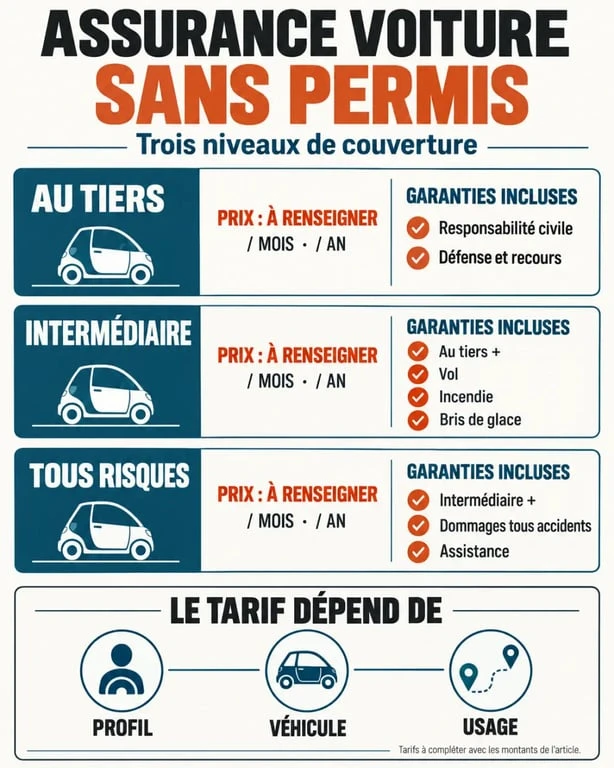 ASSURANCE VOITURE
SANS PERMIS

Trois niveaux de couverture

AU TIERS

PRIX : À RENSEIGNER
/ MOIS · / AN

GARANTIES INCLUSES
Responsabilité civile
Défense et recours

INTERMÉDIAIRE

PRIX : À RENSEIGNER
/ MOIS · / AN

GARANTIES INCLUSES
Au tiers +
Vol
Incendie
Bris de glace

TOUS RISQUES

PRIX : À RENSEIGNER
/ MOIS · / AN

GARANTIES INCLUSES
Intermédiaire +
Dommages tous accidents
Assistance

LE TARIF DÉPEND DE

PROFIL
VÉHICULE
USAGE

Tarifs à compléter avec les montants de l'article.